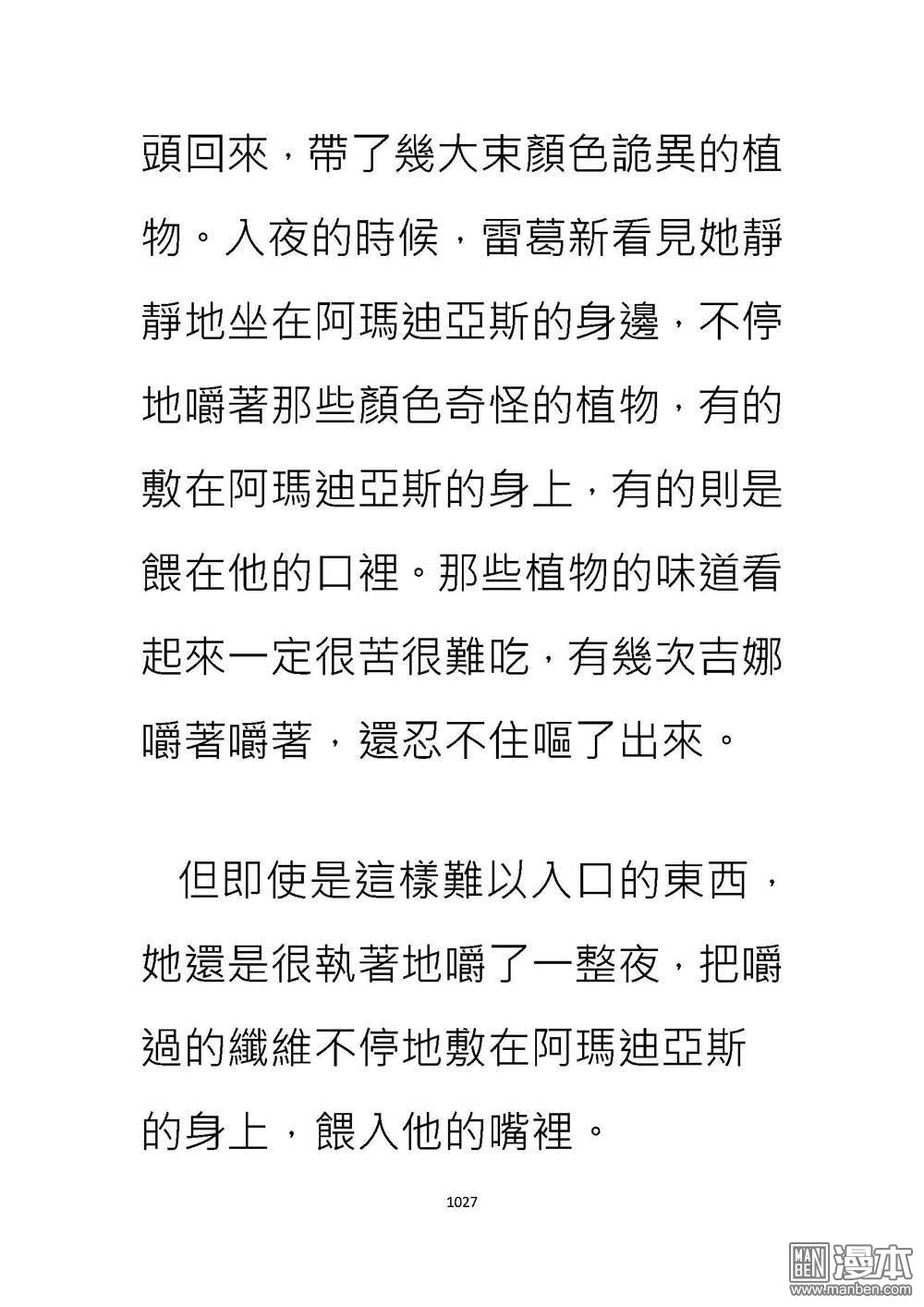 頭回來，帶了幾大束顏色詭異的植物。入夜的時候，雷葛新看見她靜靜地坐在阿瑪迪亞斯的身邊，不停地嚼著那些顏色奇怪的植物，有的敷在阿瑪迪亞斯的身上，有的則是餵在他的口裡。那些植物的味道看起來一定很苦很難吃，有幾次吉娜嚼著嚼著，還忍不住嘔了出來。

但即使是這樣難以入口的東西，她還是很執著地嚼了一整夜，把嚼過的纖維不停地敷在阿瑪迪亞斯的身上，餵入他的嘴裡。

1027

MAN BEN 漫本 www.manben.com